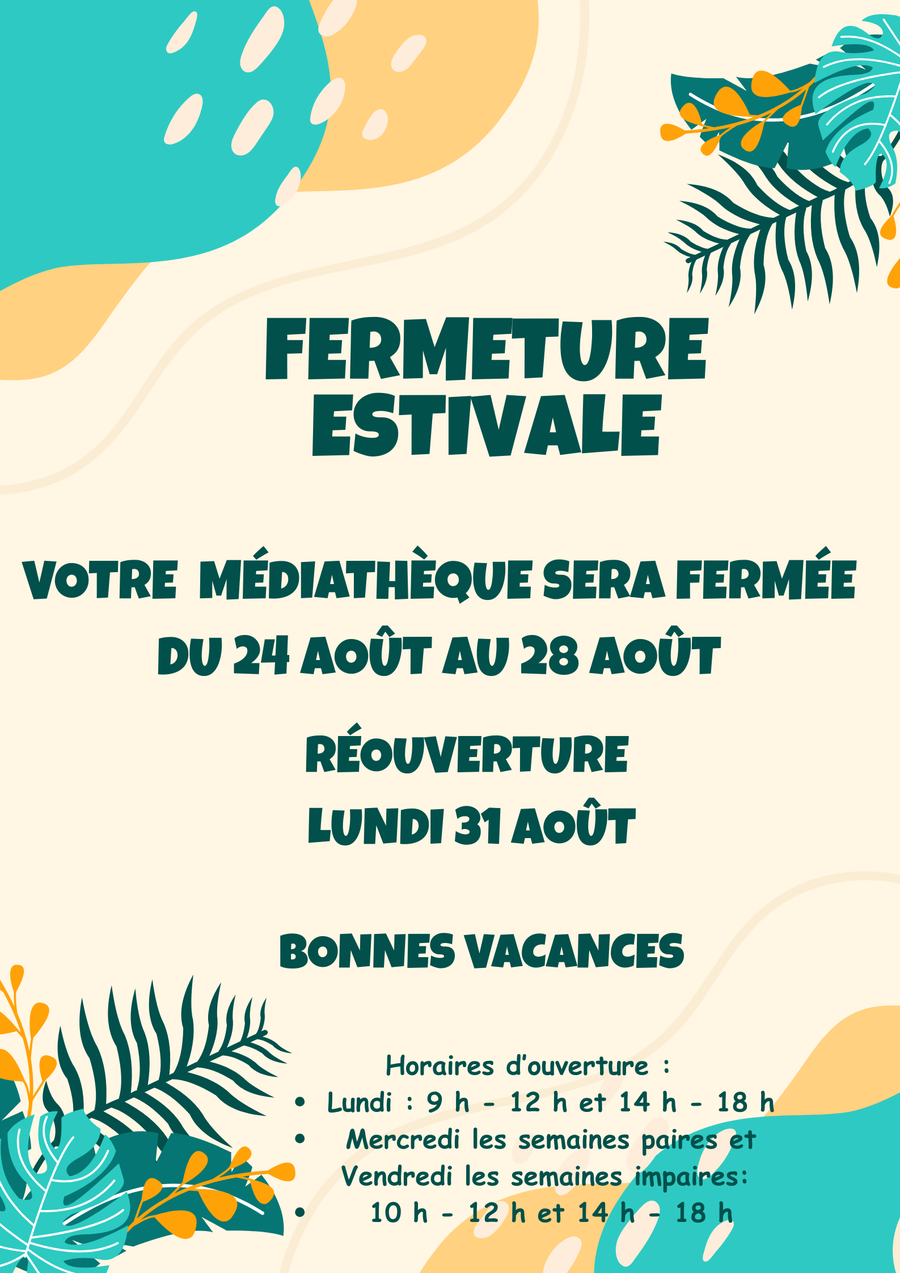 FERMETURE
ESTIVALE

VOTRE MÉDIATHÈQUE SERA FERMÉE
DU 24 AOÛT AU 28 AOÛT

RÉOUVERTURE
LUNDI 31 AOÛT

BONNES VACANCES

Horaires d'ouverture :
• Lundi : 9 h - 12 h et 14 h - 18 h
• Mercredi les semaines paires et Vendredi les semaines impaires:
• 10 h - 12 h et 14 h - 18 h